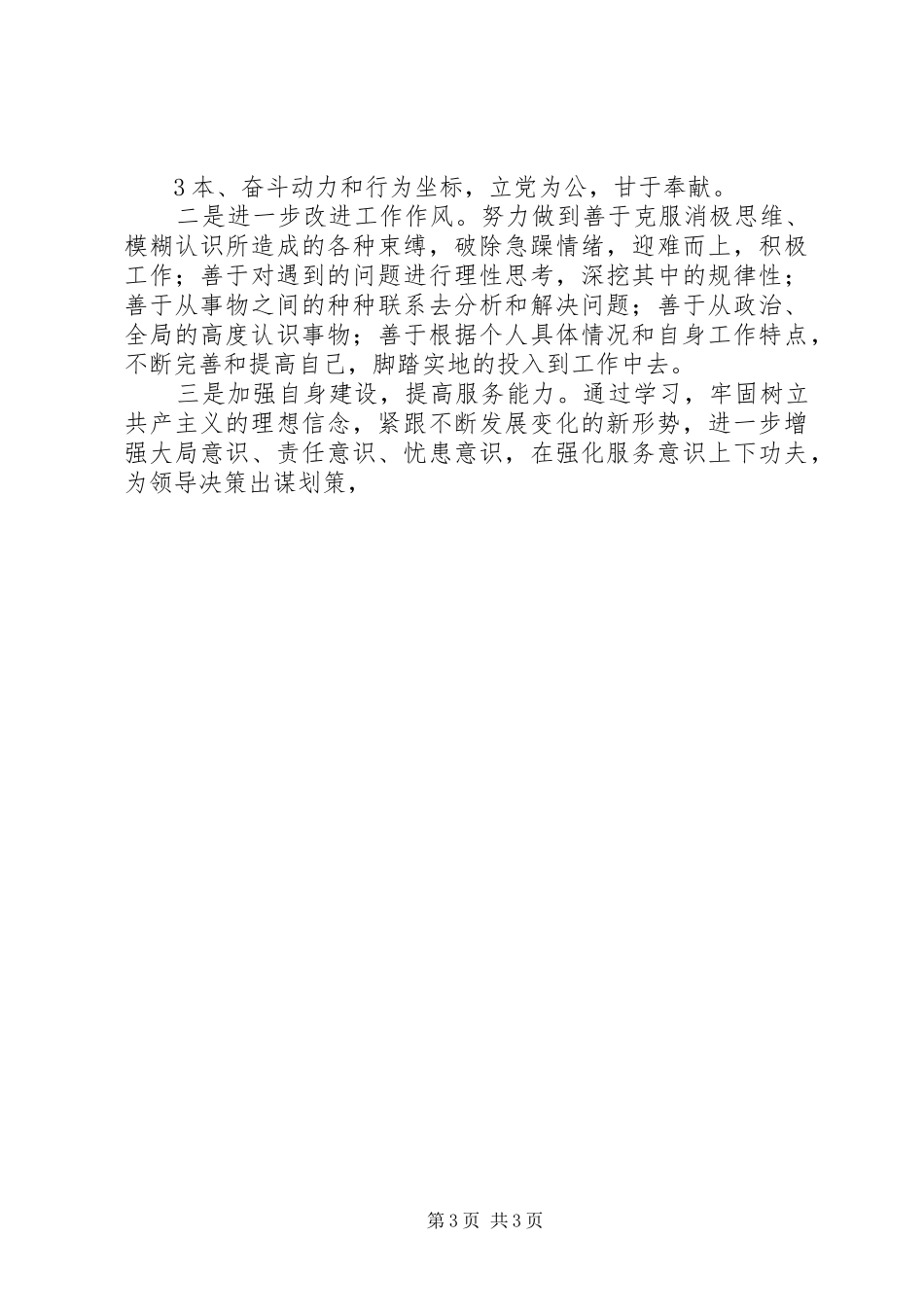 3本、奋斗动力和行为坐标，立党为公，甘于奉献。

二是进一步改进工作作风。努力做到善于克服消极思维、模糊认识所造成的各种束缚，破除急躁情绪，迎难而上，积极工作；善于对遇到的问题进行理性思考，深挖其中的规律性；善于从事物之间的种种联系去分析和解决问题；善于从政治、全局的高度认识事物；善于根据个人具体情况和自身工作特点，不断完善和提高自己，脚踏实地的投入到工作中去。

三是加强自身建设，提高服务能力。通过学习，牢固树立共产主义的理想信念，紧跟不断发展变化的新形势，进一步增强大局意识、责任意识、忧患意识，在强化服务意识上下功夫，为领导决策出谋划策，

第3页 共3页